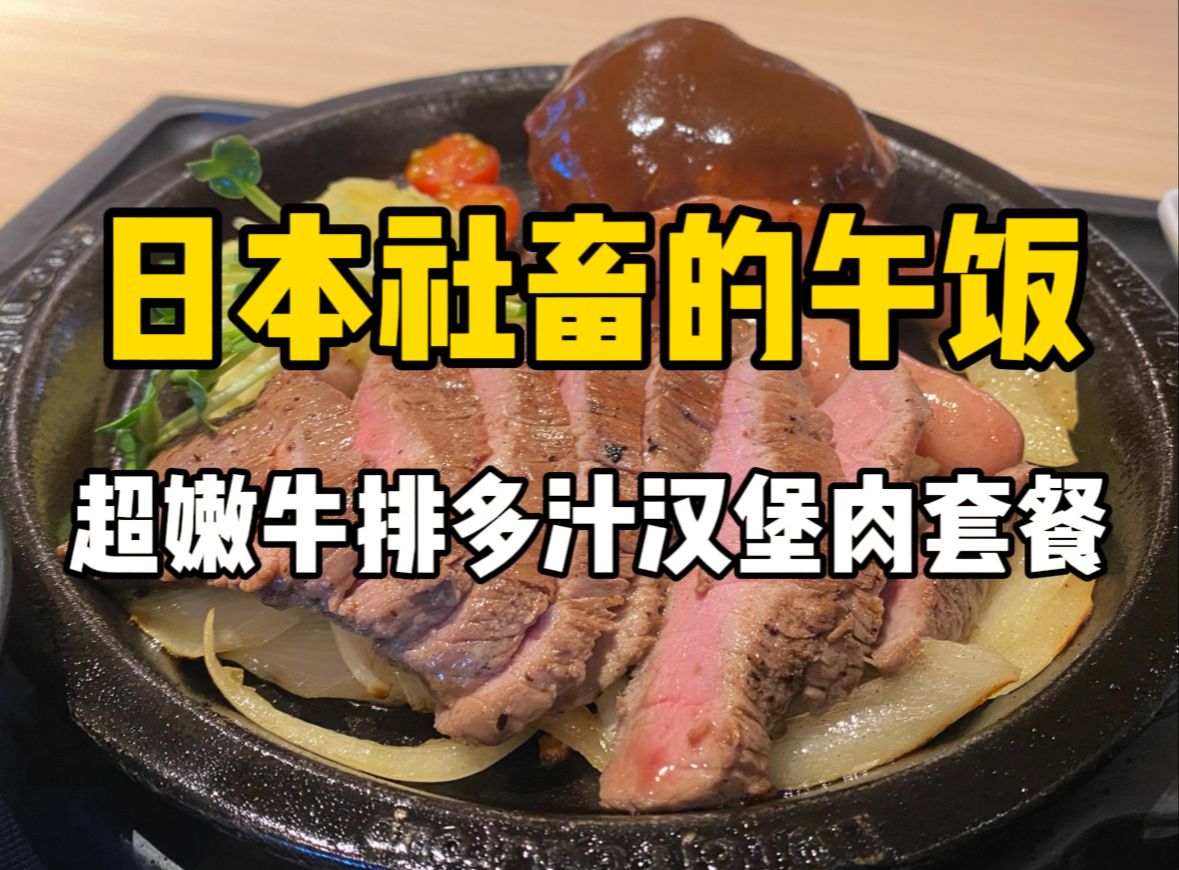 日本社畜的午饭

超嫩牛排多汁汉堡肉套餐